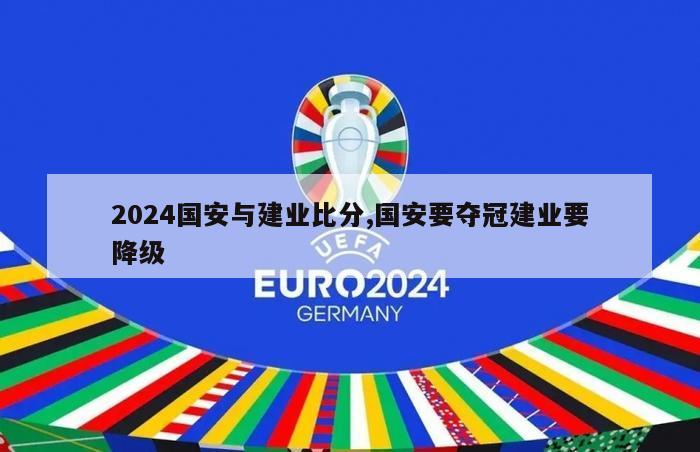 2024国安与建业比分,国安要夺冠建业要降级

UEFA
EURO2024
GERMANY